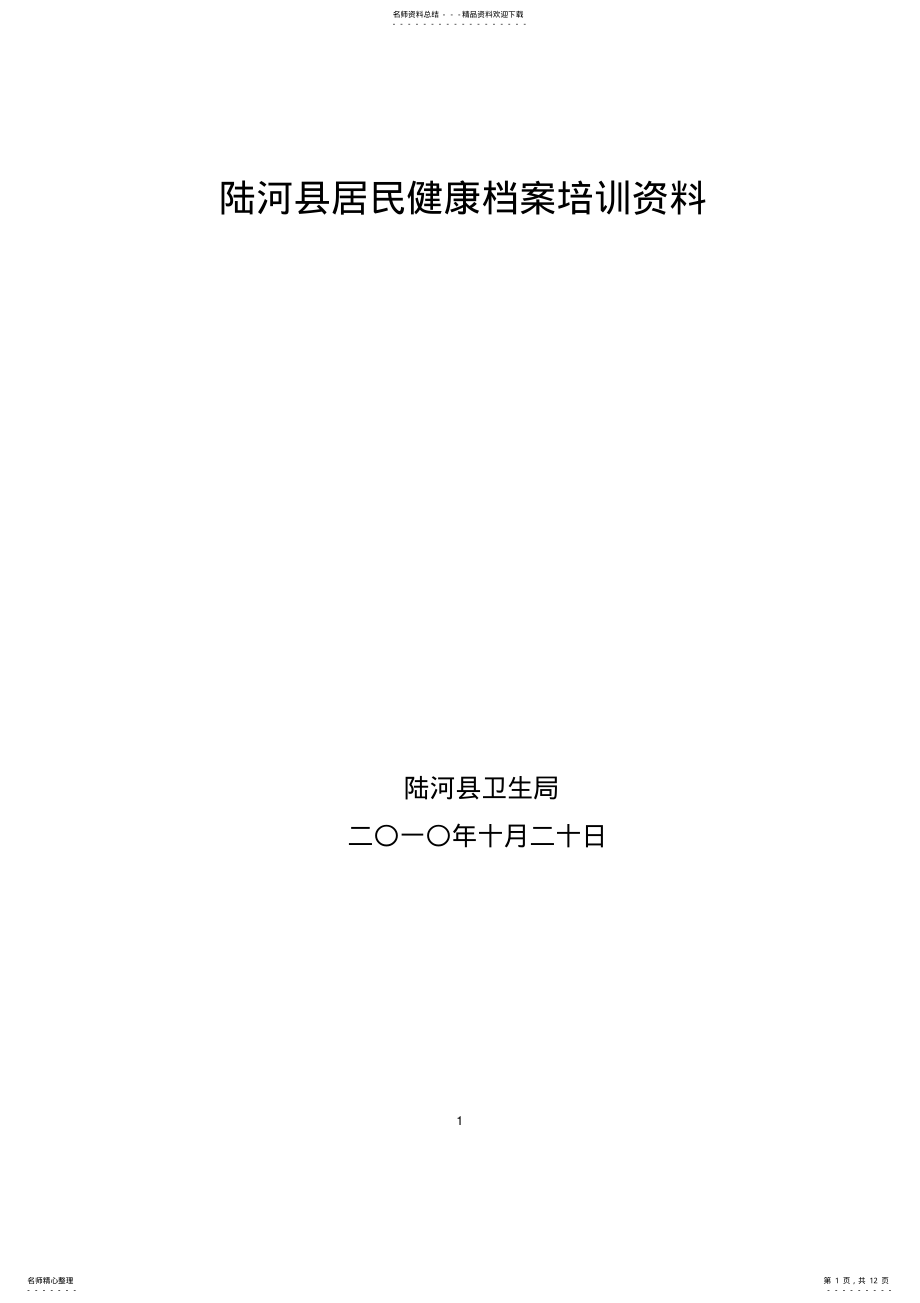 名师资料总结 - - -精品资料欢迎下载

陆河县居民健康档案培训资料

陆河县卫生局

二〇一〇年十月二十日

1

名师精心整理

第 1 页，共 12 页